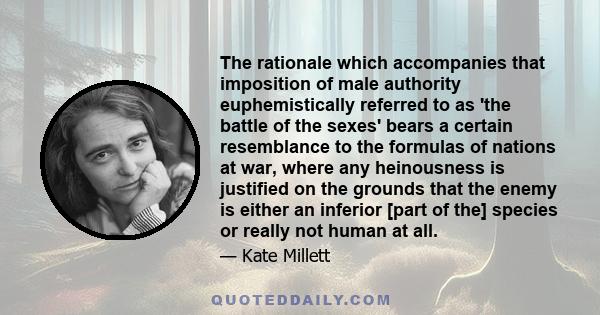 The rationale which accompanies that imposition of male authority euphemistically referred to as 'the battle of the sexes' bears a certain resemblance to the formulas of nations at war, where any heinousness is justified on the grounds that the enemy is either an inferior [part of the] species or really not human at all.

— Kate Millett

QUOTEDDAILY.COM